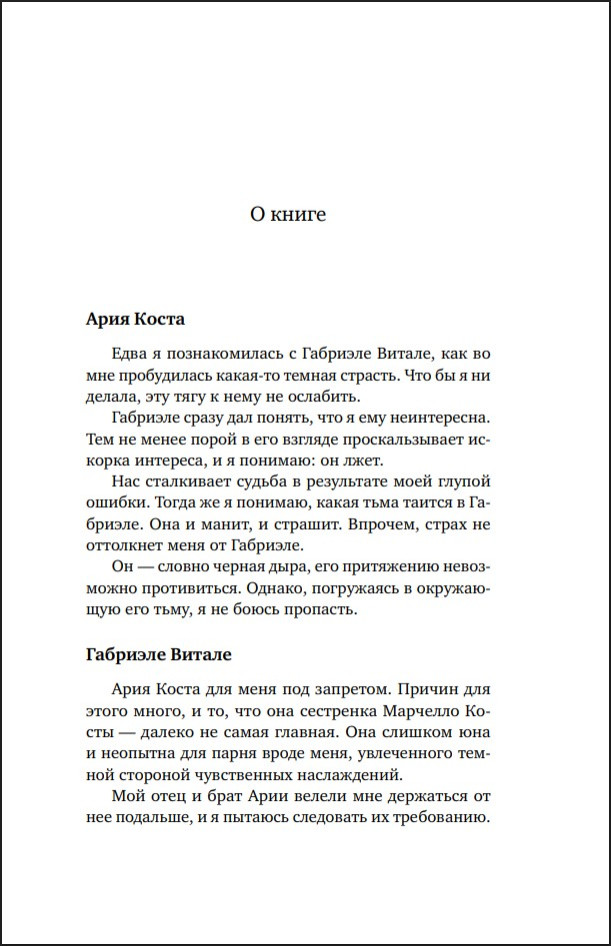 О книге

Ария Коста

Едва я познакомилась с Габриэле Витале, как во мне пробудилась какая-то темная страсть. Что бы я ни делала, эту тягу к нему не ослабить.

Габриэле сразу дал понять, что я ему неинтересна. Тем не менее порой в его взгляде проскальзывает искорка интереса, и я понимаю: он лжет.

Нас сталкивает судьба в результате моей глупой ошибки. Тогда же я понимаю, какая тьма таится в Габриэле. Она и манит, и страшит. Впрочем, страх не оттолкнет меня от Габриэле.

Он — словно черная дыра, его притяжению невозможно противиться. Однако, погружаясь в окружающую его тьму, я не боюсь пропасть.

Габриэле Витале

Ария Коста для меня под запретом. Причин для этого много, и то, что она сестренка Марчелло Косты — далеко не самая главная. Она слишком юна и неопытна для парня вроде меня, увлеченного темной стороной чувственных наслаждений.

Мой отец и брат Арии велели мне держаться от нее подальше, и я пытаюсь следовать их требованию.